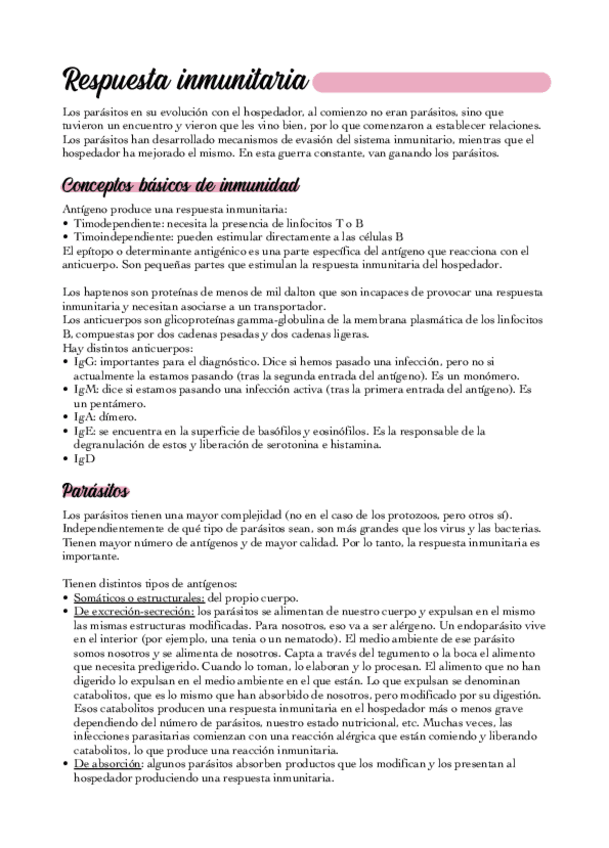 Respuesta inmunitaria

Los parásitos en su evolución con el hospedador, al comienzo no eran parásitos, sino que tuvieron un encuentro y vieron que les vino bien, por lo que comenzaron a establecer relaciones. Los parásitos han desarrollado mecanismos de evasión del sistema inmunitario, mientras que el hospedador ha mejorado el mismo. En esta guerra constante, van ganando los parásitos.

Conceptos básicos de inmunidad

Antígeno produce una respuesta inmunitaria:
• Timodependiente: necesita la presencia de linfocitos T o B
• Timoindependiente: pueden estimular directamente a las células B
El epítopo o determinante antigénico es una parte específica del antígeno que reacciona con el anticuerpo. Son pequeñas partes que estimulan la respuesta inmunitaria del hospedador.

Los haptenos son proteínas de menos de mil dalton que son incapaces de provocar una respuesta inmunitaria y necesitan asociarse a un transportador.
Los anticuerpos son glicoproteínas gamma-globulina de la membrana plasmática de los linfocitos B, compuestas por dos cadenas pesadas y dos cadenas ligeras.
Hay distintos anticuerpos:
• IgG: importantes para el diagnóstico. Dice si hemos pasado una infección, pero no si actualmente la estamos pasando (tras la segunda entrada del antígeno). Es un monómero.
• IgM: dice si estamos pasando una infección activa (tras la primera entrada del antígeno). Es un pentámero.
• IgA: dímero.
• IgE: se encuentra en la superficie de basófilos y eosinófilos. Es la responsable de la degranulación de estos y liberación de serotonina e histamina.
• IgD

Parásitos

Los parásitos tienen una mayor complejidad (no en el caso de los protozoos, pero otros sí). Independientemente de qué tipo de parásitos sean, son más grandes que los virus y las bacterias. Tienen mayor número de antígenos y de mayor calidad. Por lo tanto, la respuesta inmunitaria es importante.

Tienen distintos tipos de antígenos:
• Somáticos o estructurales: del propio cuerpo.
• De excreción-secreción: los parásitos se alimentan de nuestro cuerpo y expulsan en el mismo las mismas estructuras modificadas. Para nosotros, eso va a ser alérgeno. Un endoparásito vive en el interior (por ejemplo, una tenia o un nematodo). El medio ambiente de ese parásito somos nosotros y se alimenta de nosotros. Capta a través del tegumento o la boca el alimento que necesita predigerido. Cuando lo toman, lo elaboran y lo procesan. El alimento que no han digerido lo expulsan en el medio ambiente en el que están. Lo que expulsan se denominan catabolitos, que es lo mismo que han absorbido de nosotros, pero modificado por su digestión. Esos catabolitos producen una respuesta inmunitaria en el hospedador más o menos grave dependiendo del número de parásitos, nuestro estado nutricional, etc. Muchas veces, las infecciones parasitarias comienzan con una reacción alérgica que están comiendo y liberando catabolitos, lo que produce una reacción inmunitaria.
• De absorción: algunos parásitos absorben productos que los modifican y los presentan al hospedador produciendo una respuesta inmunitaria.